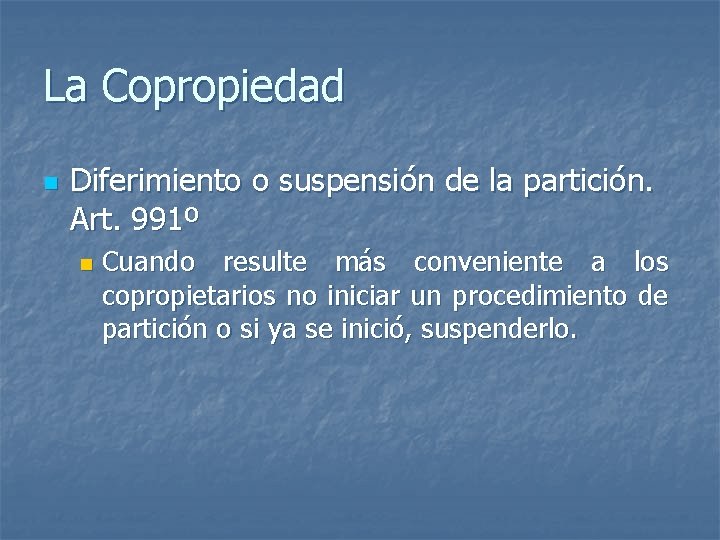 La Copropiedad

Diferimiento o suspensión de la partición. Art. 991º

Cuando resulte más conveniente a los copropietarios no iniciar un procedimiento de partición o si ya se inició, suspenderlo.